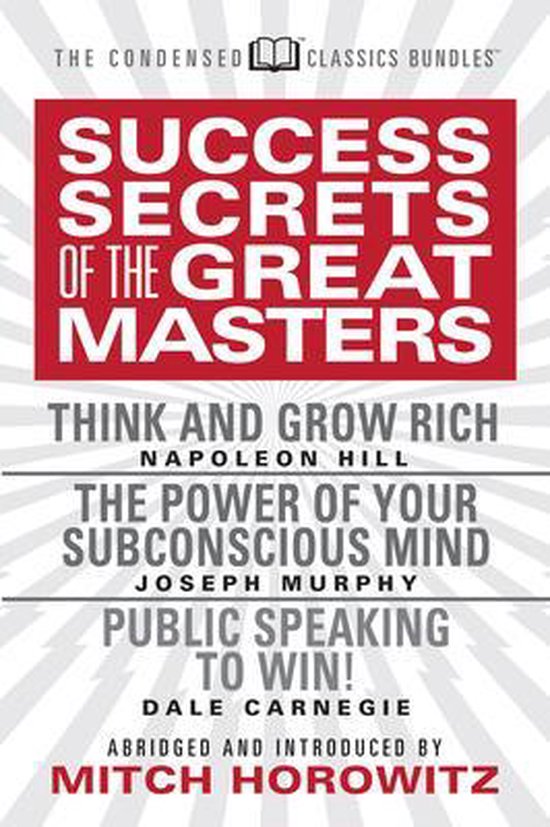 THE CONDENSED CLASSICS BUNDLES™

SUCCESS SECRETS OF THE GREAT MASTERS

THINK AND GROW RICH
NAPOLEON HILL

THE POWER OF YOUR SUBCONSCIOUS MIND
JOSEPH MURPHY

PUBLIC SPEAKING TO WIN!
DALE CARNEGIE

ABRIDGED AND INTRODUCED BY
MITCH HOROWITZ